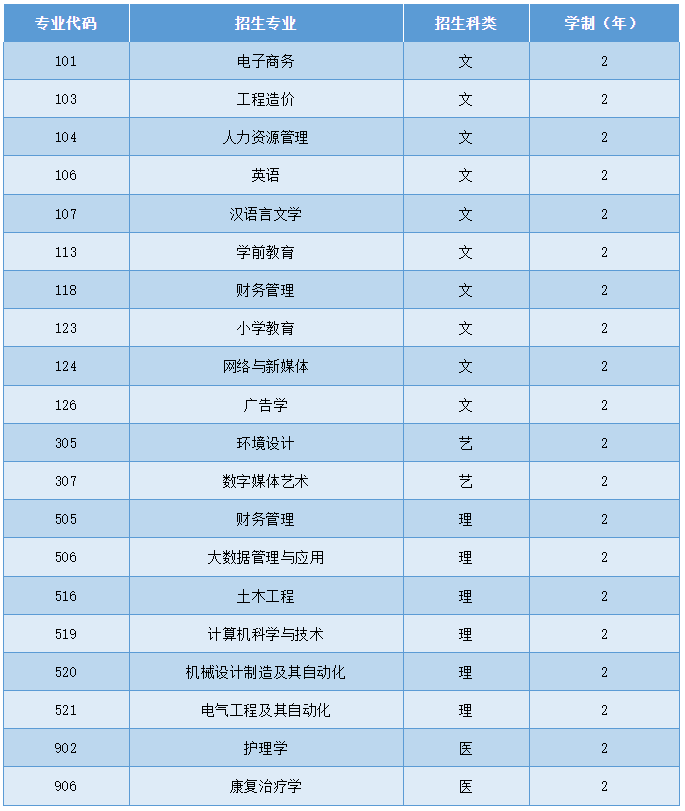 | 专业代码 | 招生专业 | 招生科类 | 学制（年） |
|---|---|---|---|
| 101 | 电子商务 | 文 | 2 |
| 103 | 工程造价 | 文 | 2 |
| 104 | 人力资源管理 | 文 | 2 |
| 106 | 英语 | 文 | 2 |
| 107 | 汉语言文学 | 文 | 2 |
| 113 | 学前教育 | 文 | 2 |
| 118 | 财务管理 | 文 | 2 |
| 123 | 小学教育 | 文 | 2 |
| 124 | 网络与新媒体 | 文 | 2 |
| 126 | 广告学 | 文 | 2 |
| 305 | 环境设计 | 艺 | 2 |
| 307 | 数字媒体艺术 | 艺 | 2 |
| 505 | 财务管理 | 理 | 2 |
| 506 | 大数据管理与应用 | 理 | 2 |
| 516 | 土木工程 | 理 | 2 |
| 519 | 计算机科学与技术 | 理 | 2 |
| 520 | 机械设计制造及其自动化 | 理 | 2 |
| 521 | 电气工程及其自动化 | 理 | 2 |
| 902 | 护理学 | 医 | 2 |
| 906 | 康复治疗学 | 医 | 2 |